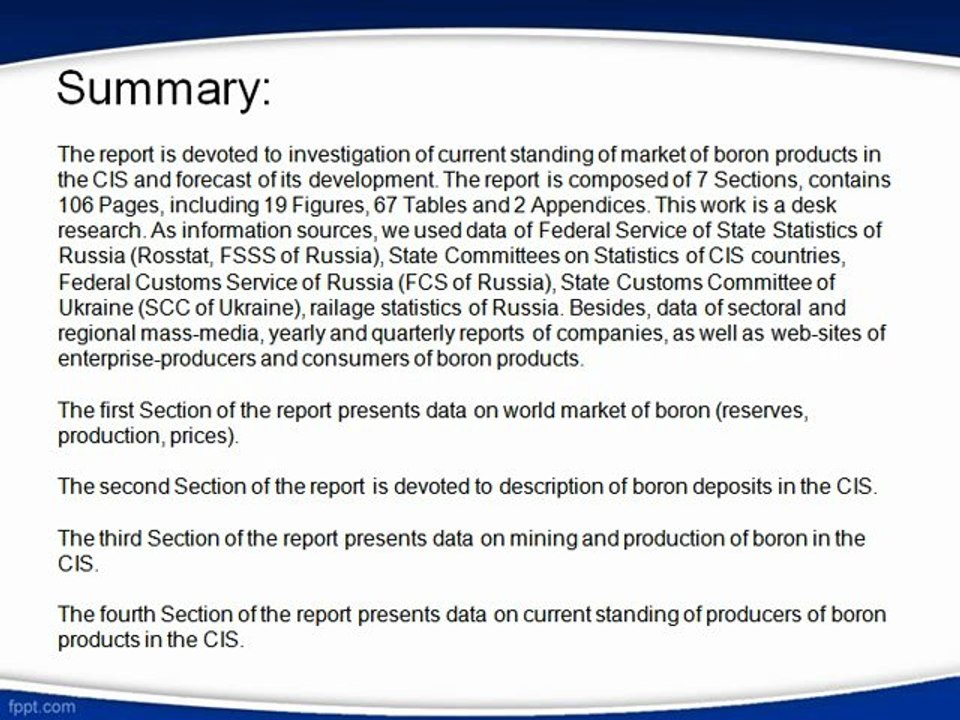 Summary:

The report is devoted to investigation of current standing of market of boron products in the CIS and forecast of its development. The report is composed of 7 Sections, contains 106 Pages, including 19 Figures, 67 Tables and 2 Appendices. This work is a desk research. As information sources, we used data of Federal Service of State Statistics of Russia (Rosstat, FSSS of Russia), State Committees on Statistics of CIS countries, Federal Customs Service of Russia (FCS of Russia), State Customs Committee of Ukraine (SCC of Ukraine), railage statistics of Russia. Besides, data of sectoral and regional mass-media, yearly and quarterly reports of companies, as well as web-sites of enterprise-producers and consumers of boron products.

The first Section of the report presents data on world market of boron (reserves, production, prices).

The second Section of the report is devoted to description of boron deposits in the CIS.

The third Section of the report presents data on mining and production of boron in the CIS.

The fourth Section of the report presents data on current standing of producers of boron products in the CIS.

fppt.com